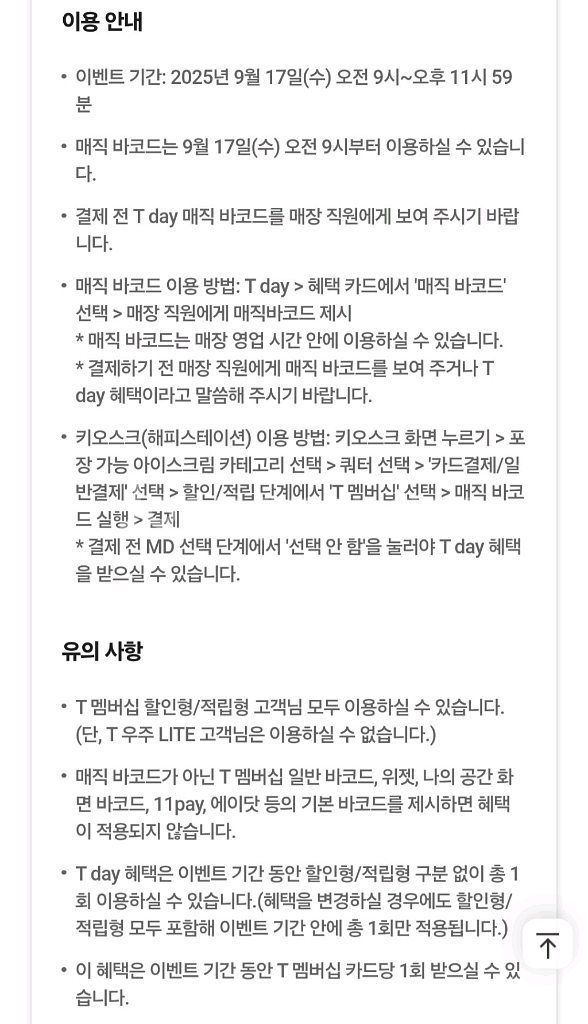 이용 안내

• 이벤트 기간: 2025년 9월 17일(수) 오전 9시~오후 11시 59분

• 매직 바코드는 9월 17일(수) 오전 9시부터 이용하실 수 있습니다.

• 결제 전 T day 매직 바코드를 매장 직원에게 보여 주시기 바랍니다.

• 매직 바코드 이용 방법: T day > 혜택 카드에서 '매직 바코드' 선택 > 매장 직원에게 매직바코드 제시
* 매직 바코드는 매장 영업 시간 안에 이용하실 수 있습니다.
* 결제하기 전 매장 직원에게 매직 바코드를 보여 주거나 T day 혜택이라고 말씀해 주시기 바랍니다.

• 키오스크(해피스테이션) 이용 방법: 키오스크 화면 누르기 > 포장 가능 아이스크림 카테고리 선택 > 쿼터 선택 > '카드결제/일반결제' 선택 > 할인/적립 단계에서 'T 멤버십' 선택 > 매직 바코드 실행 > 결제
* 결제 전 MD 선택 단계에서 '선택 안 함'을 눌러야 T day 혜택을 받으실 수 있습니다.

유의 사항

• T 멤버십 할인형/적립형 고객님 모두 이용하실 수 있습니다. (단, T 우주 LITE 고객님은 이용하실 수 없습니다.)

• 매직 바코드가 아닌 T 멤버십 일반 바코드, 위젯, 나의 공간 화면 바코드, 11pay, 에이닷 등의 기본 바코드를 제시하면 혜택이 적용되지 않습니다.

• T day 혜택은 이벤트 기간 동안 할인형/적립형 구분 없이 총 1회 이용하실 수 있습니다.(혜택을 변경하실 경우에도 할인형/적립형 모두 포함해 이벤트 기간 안에 총 1회만 적용됩니다.)

• 이 혜택은 이벤트 기간 동안 T 멤버십 카드당 1회 받으실 수 있습니다.